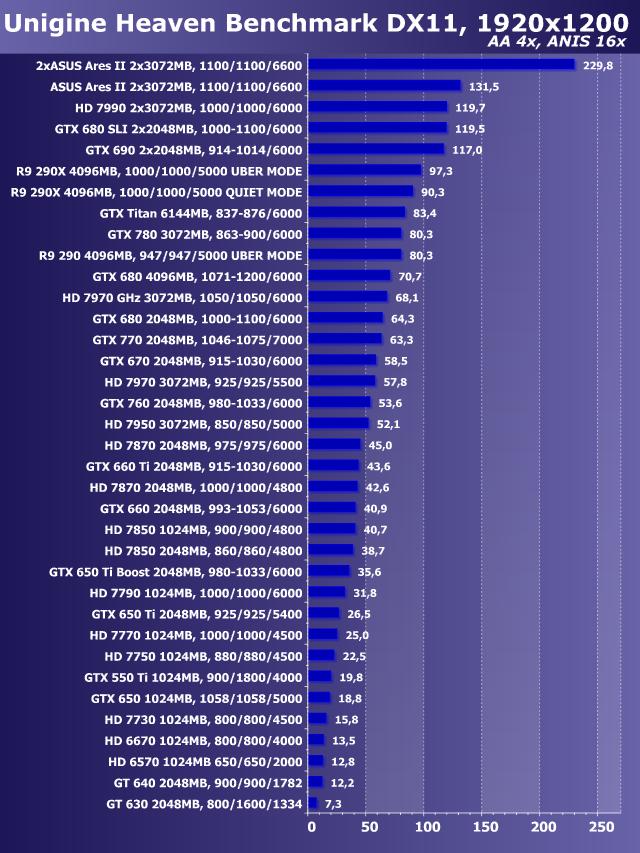 Unigine Heaven Benchmark DX11, 1920x1200
AA 4x, ANIS 16x

2xASUS Ares II 2x3072MB, 1100/1100/6600 229,8
ASUS Ares II 2x3072MB, 1100/1100/6600 131,5
HD 7990 2x3072MB, 1000/1000/6000 119,7
GTX 680 SLI 2x2048MB, 1000-1100/6000 119,5
GTX 690 2x2048MB, 914-1014/6000 117,0
R9 290X 4096MB, 1000/1000/5000 UBER MODE 97,3
R9 290X 4096MB, 1000/1000/5000 QUIET MODE 90,3
GTX Titan 6144MB, 837-876/6000 83,4
GTX 780 3072MB, 863-900/6000 80,3
R9 290 4096MB, 947/947/5000 UBER MODE 80,3
GTX 680 4096MB, 1071-1200/6000 70,7
HD 7970 GHz 3072MB, 1050/1050/6000 68,1
GTX 680 2048MB, 1000-1100/6000 64,3
GTX 770 2048MB, 1046-1075/7000 63,3
GTX 670 2048MB, 915-1030/6000 58,5
HD 7970 3072MB, 925/925/5500 57,8
GTX 760 2048MB, 980-1033/6000 53,6
HD 7950 3072MB, 850/850/5000 52,1
HD 7870 2048MB, 975/975/6000 45,0
GTX 660 Ti 2048MB, 915-1030/6000 43,6
HD 7870 2048MB, 1000/1000/4800 42,6
GTX 660 2048MB, 993-1053/6000 40,9
HD 7850 1024MB, 900/900/4800 40,7
HD 7850 2048MB, 860/860/4800 38,7
GTX 650 Ti Boost 2048MB, 980-1033/6000 35,6
HD 7790 1024MB, 1000/1000/6000 31,8
GTX 650 Ti 2048MB, 925/925/5400 26,5
HD 7770 1024MB, 1000/1000/4500 25,0
HD 7750 1024MB, 880/880/4500 22,5
GTX 550 Ti 1024MB, 900/1800/4000 19,8
GTX 650 1024MB, 1058/1058/5000 18,8
HD 7730 1024MB, 800/800/4500 15,8
HD 6670 1024MB, 800/800/4000 13,5
HD 6570 1024MB 650/650/2000 12,8
GT 640 2048MB, 900/900/1782 12,2
GT 630 2048MB, 800/1600/1334 7,3

0 50 100 150 200 250